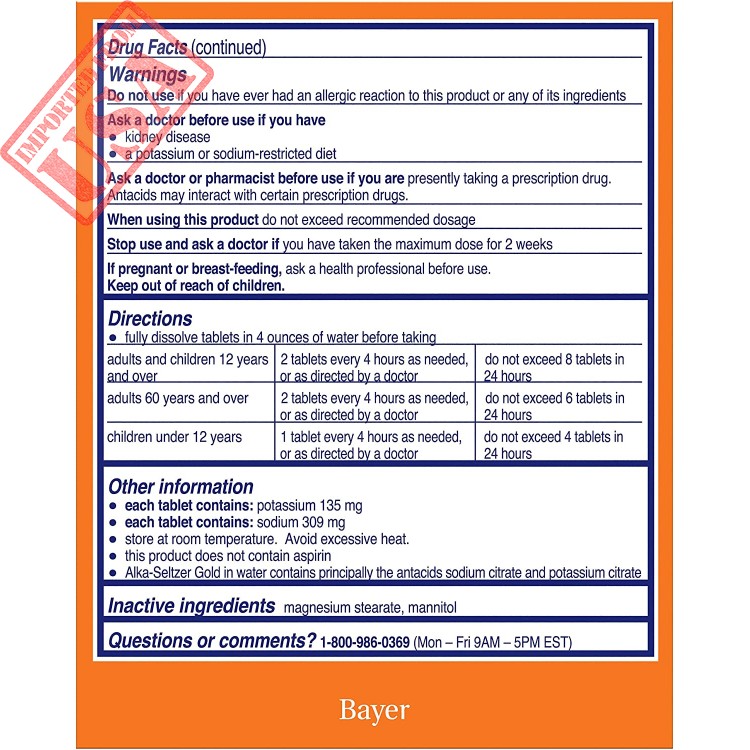 IMPORTED FROM USA

Drug Facts (continued)

Warnings

Do not use if you have ever had an allergic reaction to this product or any of its ingredients

Ask a doctor before use if you have
● kidney disease
● a potassium or sodium-restricted diet

Ask a doctor or pharmacist before use if you are presently taking a prescription drug. Antacids may interact with certain prescription drugs.

When using this product do not exceed recommended dosage

Stop use and ask a doctor if you have taken the maximum dose for 2 weeks

If pregnant or breast-feeding, ask a health professional before use.
Keep out of reach of children.

Directions
● fully dissolve tablets in 4 ounces of water before taking

| adults and children 12 years and over | 2 tablets every 4 hours as needed, or as directed by a doctor | do not exceed 8 tablets in 24 hours |
|---|---|---|
| adults 60 years and over | 2 tablets every 4 hours as needed, or as directed by a doctor | do not exceed 6 tablets in 24 hours |
| children under 12 years | 1 tablet every 4 hours as needed, or as directed by a doctor | do not exceed 4 tablets in 24 hours |

Other information
● each tablet contains: potassium 135 mg
● each tablet contains: sodium 309 mg
● store at room temperature. Avoid excessive heat.
● this product does not contain aspirin
● Alka-Seltzer Gold in water contains principally the antacids sodium citrate and potassium citrate

Inactive ingredients magnesium stearate, mannitol

Questions or comments? 1-800-986-0369 (Mon – Fri 9AM – 5PM EST)

Bayer